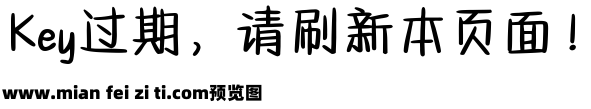 Key过期，请刷新本页面！

www.mian fei zi ti.com预览图